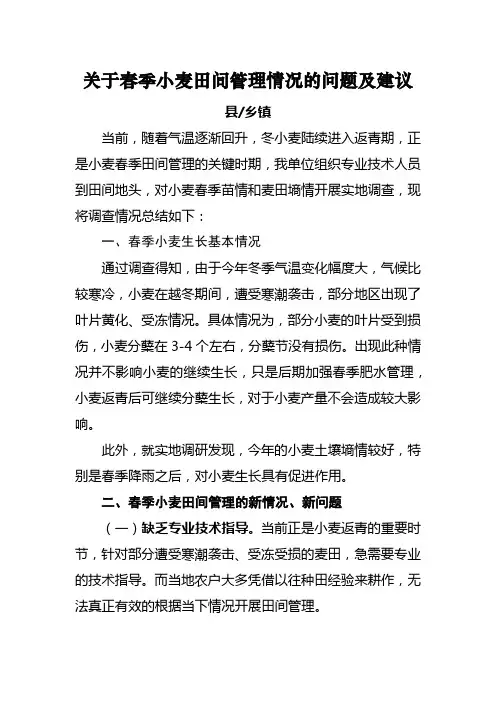 关于春季小麦田间管理情况的问题及建议

县/乡镇

当前，随着气温逐渐回升，冬小麦陆续进入返青期，正是小麦春季田间管理的关键时期，我单位组织专业技术人员到田间地头，对小麦春季苗情和麦田墒情开展实地调查，现将调查情况总结如下：

一、春季小麦生长基本情况

通过调查得知，由于今年冬季气温变化幅度大，气候比较寒冷，小麦在越冬期间，遭受寒潮袭击，部分地区出现了叶片黄化、受冻情况。具体情况为，部分小麦的叶片受到损伤，小麦分蘖在 3-4 个左右，分蘖节没有损伤。出现此种情况并不影响小麦的继续生长，只是后期加强春季肥水管理，小麦返青后可继续分蘖生长，对于小麦产量不会造成较大影响。

此外，就实地调研发现，今年的小麦土壤墒情较好，特别是春季降雨之后，对小麦生长具有促进作用。

二、春季小麦田间管理的新情况、新问题

（一）缺乏专业技术指导。当前正是小麦返青的重要时节，针对部分遭受寒潮袭击、受冻受损的麦田，急需要专业的技术指导。而当地农户大多凭借以往种田经验来耕作，无法真正有效的根据当下情况开展田间管理。